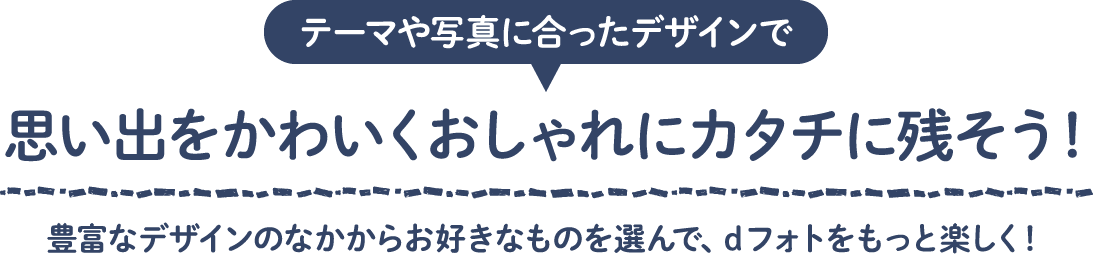 テーマや写真に合ったデザインで

思い出をかわいくおしゃれにカタチに残そう！

豊富なデザインのなかからお好きなものを選んで、dフォトをもっと楽しく！